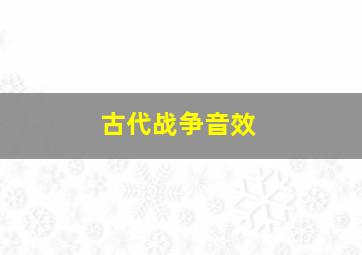 古代战争音效